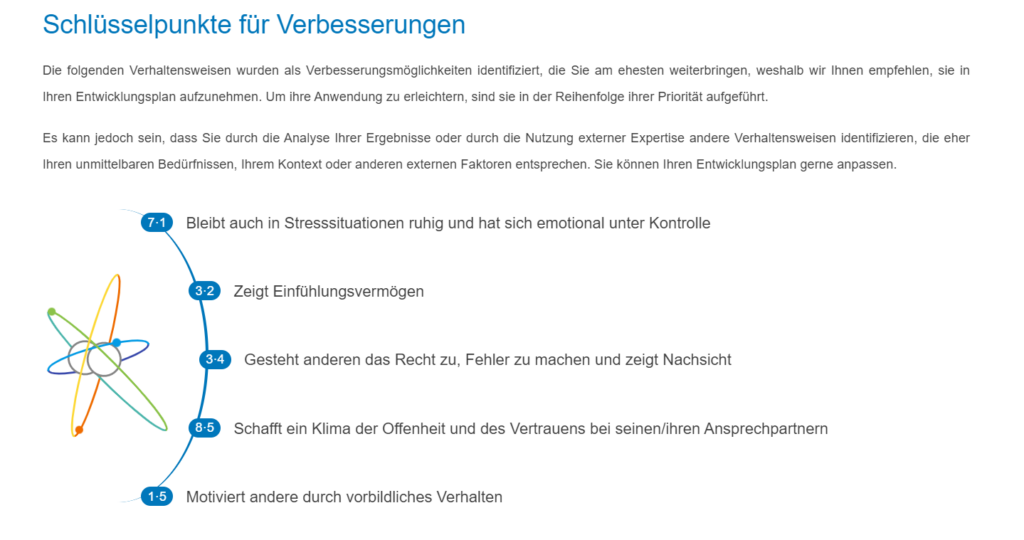 Schlüsselpunkte für Verbesserungen

Die folgenden Verhaltensweisen wurden als Verbesserungsmöglichkeiten identifiziert, die Sie am ehesten weiterbringen, weshalb wir Ihnen empfehlen, sie in Ihren Entwicklungsplan aufzunehmen. Um ihre Anwendung zu erleichtern, sind sie in der Reihenfolge ihrer Priorität aufgeführt.

Es kann jedoch sein, dass Sie durch die Analyse Ihrer Ergebnisse oder durch die Nutzung externer Expertise andere Verhaltensweisen identifizieren, die eher Ihren unmittelbaren Bedürfnissen, Ihrem Kontext oder anderen externen Faktoren entsprechen. Sie können Ihren Entwicklungsplan gerne anpassen.

7·1 Bleibt auch in Stresssituationen ruhig und hat sich emotional unter Kontrolle

3·2 Zeigt Einfühlungsvermögen

3·4 Gesteht anderen das Recht zu, Fehler zu machen und zeigt Nachsicht

8·5 Schafft ein Klima der Offenheit und des Vertrauens bei seinen/ihren Ansprechpartnern

1·5 Motiviert andere durch vorbildliches Verhalten